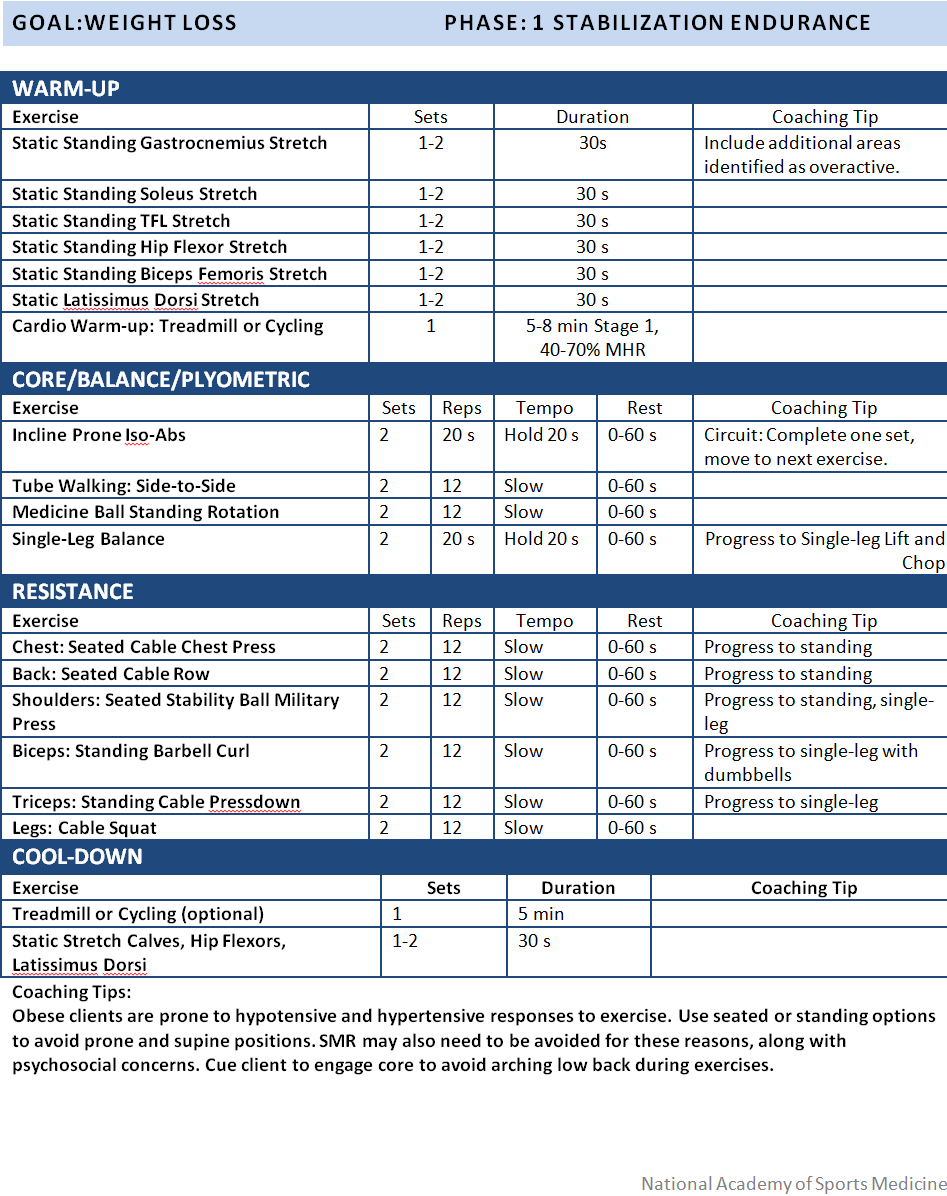 GOAL:WEIGHT LOSS PHASE: 1 STABILIZATION ENDURANCE

WARM-UP

| Exercise | Sets | Duration | Coaching Tip |
|---|---|---|---|
| Static Standing Gastrocnemius Stretch | 1-2 | 30s | Include additional areas identified as overactive. |
| Static Standing Soleus Stretch | 1-2 | 30 s | |
| Static Standing TFL Stretch | 1-2 | 30 s | |
| Static Standing Hip Flexor Stretch | 1-2 | 30 s | |
| Static Standing Biceps Femoris Stretch | 1-2 | 30 s | |
| Static Latissimus Dorsi Stretch | 1-2 | 30 s | |
| Cardio Warm-up: Treadmill or Cycling | 1 | 5-8 min Stage 1, 40-70% MHR | |

CORE/BALANCE/PLYOMETRIC

| Exercise | Sets | Reps | Tempo | Rest | Coaching Tip |
|---|---|---|---|---|---|
| Incline Prone Iso-Abs | 2 | 20 s | Hold 20 s | 0-60 s | Circuit: Complete one set, move to next exercise. |
| Tube Walking: Side-to-Side | 2 | 12 | Slow | 0-60 s | |
| Medicine Ball Standing Rotation | 2 | 12 | Slow | 0-60 s | |
| Single-Leg Balance | 2 | 20 s | Hold 20 s | 0-60 s | Progress to Single-leg Lift and Chop |

RESISTANCE

| Exercise | Sets | Reps | Tempo | Rest | Coaching Tip |
|---|---|---|---|---|---|
| Chest: Seated Cable Chest Press | 2 | 12 | Slow | 0-60 s | Progress to standing |
| Back: Seated Cable Row | 2 | 12 | Slow | 0-60 s | Progress to standing |
| Shoulders: Seated Stability Ball Military Press | 2 | 12 | Slow | 0-60 s | Progress to standing, single-leg |
| Biceps: Standing Barbell Curl | 2 | 12 | Slow | 0-60 s | Progress to single-leg with dumbbells |
| Triceps: Standing Cable Pressdown | 2 | 12 | Slow | 0-60 s | Progress to single-leg |
| Legs: Cable Squat | 2 | 12 | Slow | 0-60 s | |

COOL-DOWN

| Exercise | Sets | Duration | Coaching Tip |
|---|---|---|---|
| Treadmill or Cycling (optional) | 1 | 5 min | |
| Static Stretch Calves, Hip Flexors, Latissimus Dorsi | 1-2 | 30 s | |

Coaching Tips:
Obese clients are prone to hypotensive and hypertensive responses to exercise. Use seated or standing options to avoid prone and supine positions. SMR may also need to be avoided for these reasons, along with psychosocial concerns. Cue client to engage core to avoid arching low back during exercises.

National Academy of Sports Medicine